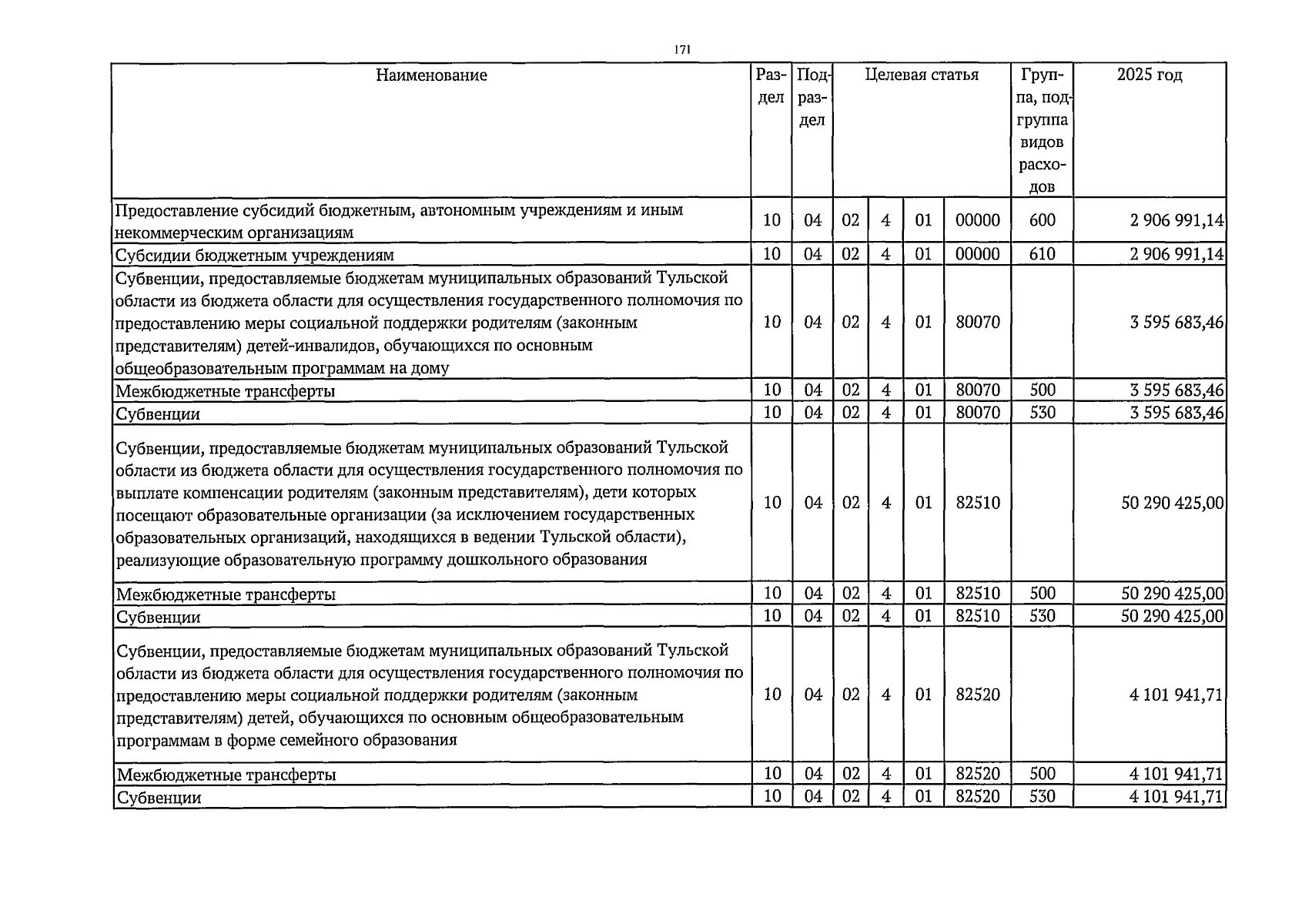 171

| Наименование | Раздел | Подраздел | Целевая статья | | | | Группа, подгруппа видов расходов | 2025 год |
|---|---|---|---|---|---|---|---|---|
| Предоставление субсидий бюджетным, автономным учреждениям и иным некоммерческим организациям | 10 | 04 | 02 | 4 | 01 | 00000 | 600 | 2 906 991,14 |
| Субсидии бюджетным учреждениям | 10 | 04 | 02 | 4 | 01 | 00000 | 610 | 2 906 991,14 |
| Субвенции, предоставляемые бюджетам муниципальных образований Тульской области из бюджета области для осуществления государственного полномочия по предоставлению меры социальной поддержки родителям (законным представителям) детей-инвалидов, обучающихся по основным общеобразовательным программам на дому | 10 | 04 | 02 | 4 | 01 | 80070 | | 3 595 683,46 |
| Межбюджетные трансферты | 10 | 04 | 02 | 4 | 01 | 80070 | 500 | 3 595 683,46 |
| Субвенции | 10 | 04 | 02 | 4 | 01 | 80070 | 530 | 3 595 683,46 |
| Субвенции, предоставляемые бюджетам муниципальных образований Тульской области из бюджета области для осуществления государственного полномочия по выплате компенсации родителям (законным представителям), дети которых посещают образовательные организации (за исключением государственных образовательных организаций, находящихся в ведении Тульской области), реализующие образовательную программу дошкольного образования | 10 | 04 | 02 | 4 | 01 | 82510 | | 50 290 425,00 |
| Межбюджетные трансферты | 10 | 04 | 02 | 4 | 01 | 82510 | 500 | 50 290 425,00 |
| Субвенции | 10 | 04 | 02 | 4 | 01 | 82510 | 530 | 50 290 425,00 |
| Субвенции, предоставляемые бюджетам муниципальных образований Тульской области из бюджета области для осуществления государственного полномочия по предоставлению меры социальной поддержки родителям (законным представителям) детей, обучающихся по основным общеобразовательным программам в форме семейного образования | 10 | 04 | 02 | 4 | 01 | 82520 | | 4 101 941,71 |
| Межбюджетные трансферты | 10 | 04 | 02 | 4 | 01 | 82520 | 500 | 4 101 941,71 |
| Субвенции | 10 | 04 | 02 | 4 | 01 | 82520 | 530 | 4 101 941,71 |